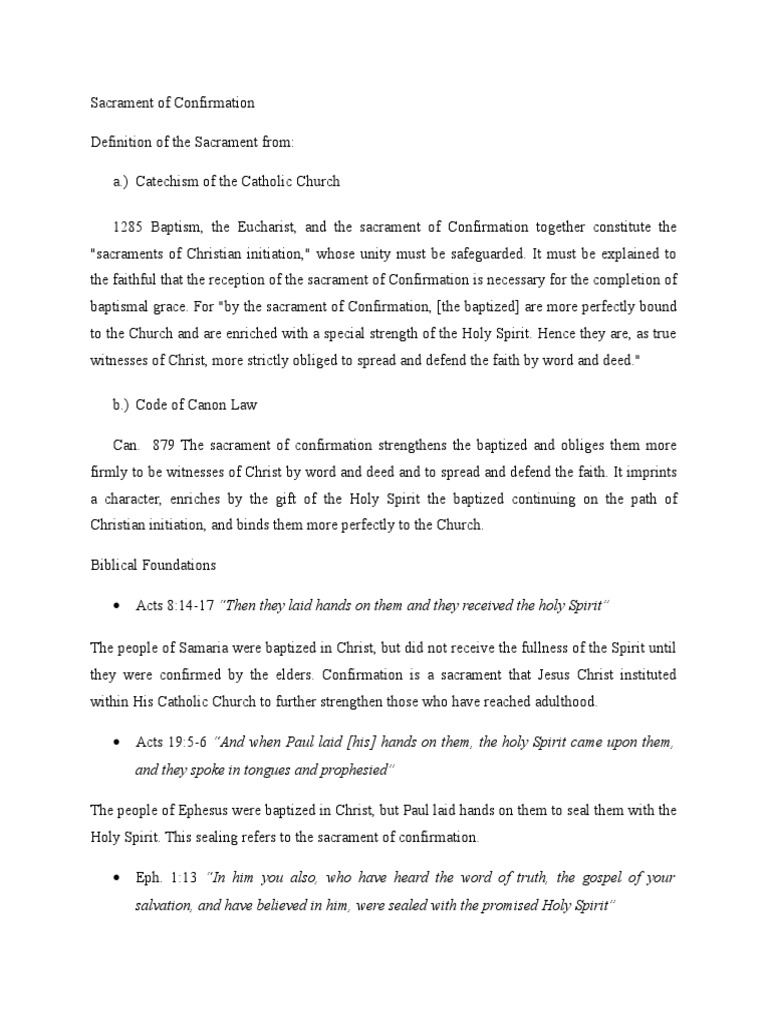 Sacrament of Confirmation

Definition of the Sacrament from:

a.) Catechism of the Catholic Church

1285 Baptism, the Eucharist, and the sacrament of Confirmation together constitute the "sacraments of Christian initiation," whose unity must be safeguarded. It must be explained to the faithful that the reception of the sacrament of Confirmation is necessary for the completion of baptismal grace. For "by the sacrament of Confirmation, [the baptized] are more perfectly bound to the Church and are enriched with a special strength of the Holy Spirit. Hence they are, as true witnesses of Christ, more strictly obliged to spread and defend the faith by word and deed."

b.) Code of Canon Law

Can. 879 The sacrament of confirmation strengthens the baptized and obliges them more firmly to be witnesses of Christ by word and deed and to spread and defend the faith. It imprints a character, enriches by the gift of the Holy Spirit the baptized continuing on the path of Christian initiation, and binds them more perfectly to the Church.

Biblical Foundations

• Acts 8:14-17 "Then they laid hands on them and they received the holy Spirit"

The people of Samaria were baptized in Christ, but did not receive the fullness of the Spirit until they were confirmed by the elders. Confirmation is a sacrament that Jesus Christ instituted within His Catholic Church to further strengthen those who have reached adulthood.

• Acts 19:5-6 "And when Paul laid [his] hands on them, the holy Spirit came upon them, and they spoke in tongues and prophesied"

The people of Ephesus were baptized in Christ, but Paul laid hands on them to seal them with the Holy Spirit. This sealing refers to the sacrament of confirmation.

• Eph. 1:13 "In him you also, who have heard the word of truth, the gospel of your salvation, and have believed in him, were sealed with the promised Holy Spirit"